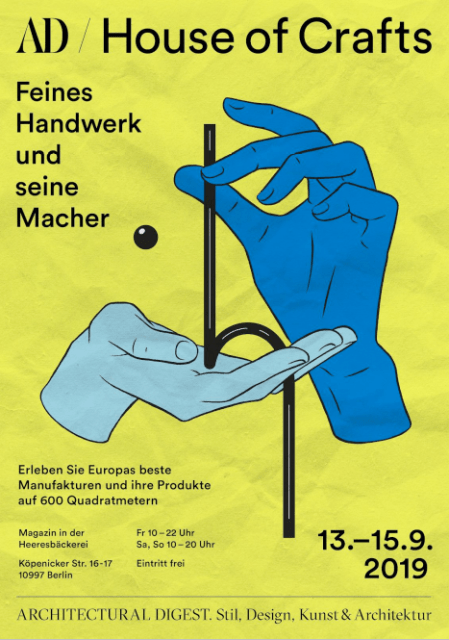 AD / House of Crafts

Feines
Handwerk
und
seine
Macher

Erleben Sie Europas beste Manufakturen und ihre Produkte auf 600 Quadratmetern

Magazin in der
Heeresbäckerei

Köpenicker Str. 16-17
10997 Berlin

Fr 10 – 22 Uhr
Sa, So 10 – 20 Uhr

Eintritt frei

13.–15.9.
2019

ARCHITECTURAL DIGEST. Stil, Design, Kunst & Architektur